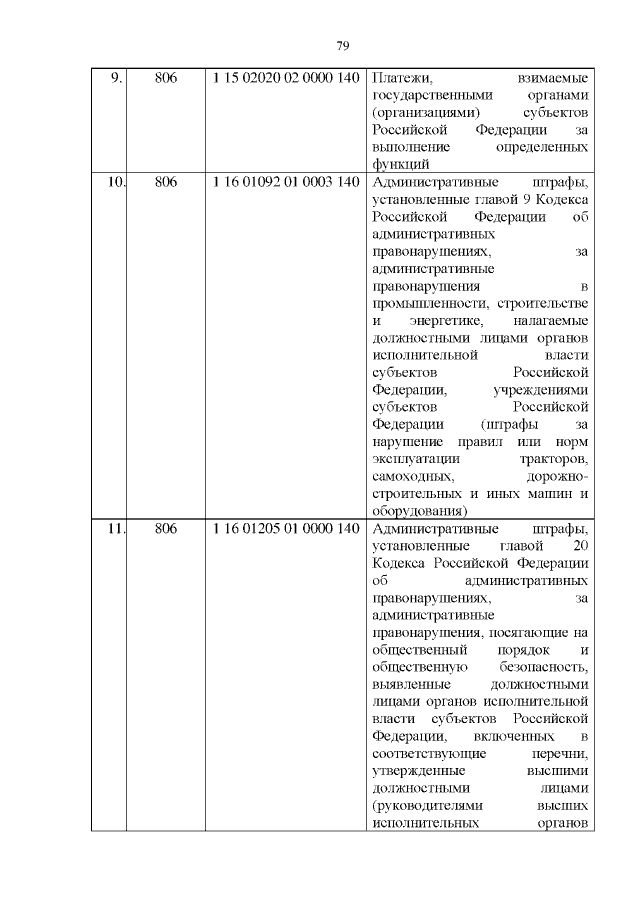 79

| 9. | 806 | 1 15 02020 02 0000 140 | Платежи, взимаемые государственными органами (организациями) субъектов Российской Федерации за выполнение определенных функций |
|---|---|---|---|
| 10. | 806 | 1 16 01092 01 0003 140 | Административные штрафы, установленные главой 9 Кодекса Российской Федерации об административных правонарушениях, за административные правонарушения в промышленности, строительстве и энергетике, налагаемые должностными лицами органов исполнительной власти субъектов Российской Федерации, учреждениями субъектов Российской Федерации (штрафы за нарушение правил или норм эксплуатации тракторов, самоходных, дорожно-строительных и иных машин и оборудования) |
| 11. | 806 | 1 16 01205 01 0000 140 | Административные штрафы, установленные главой 20 Кодекса Российской Федерации об административных правонарушениях, за административные правонарушения, посягающие на общественный порядок и общественную безопасность, выявленные должностными лицами органов исполнительной власти субъектов Российской Федерации, включенных в соответствующие перечни, утвержденные высшими должностными лицами (руководителями высших исполнительных органов |